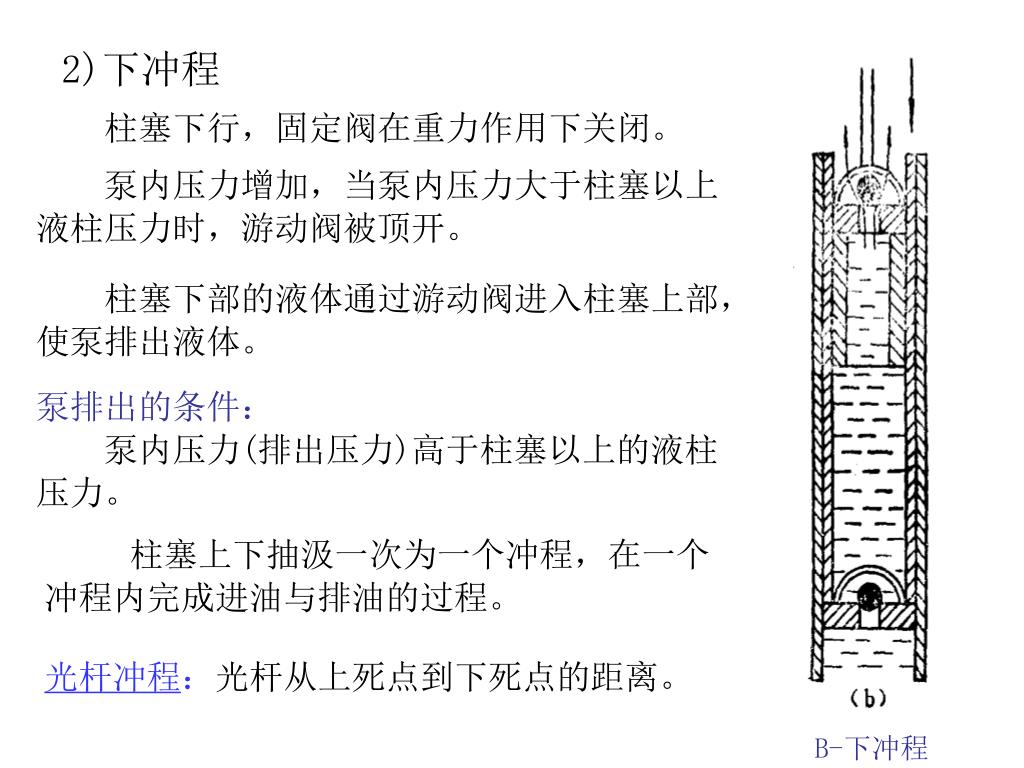 2)下冲程

柱塞下行，固定阀在重力作用下关闭。

泵内压力增加，当泵内压力大于柱塞以上液柱压力时，游动阀被顶开。

柱塞下部的液体通过游动阀进入柱塞上部，使泵排出液体。

泵排出的条件：

泵内压力(排出压力)高于柱塞以上的液柱压力。

柱塞上下抽汲一次为一个冲程，在一个冲程内完成进油与排油的过程。

光杆冲程：光杆从上死点到下死点的距离。

(b)

B-下冲程